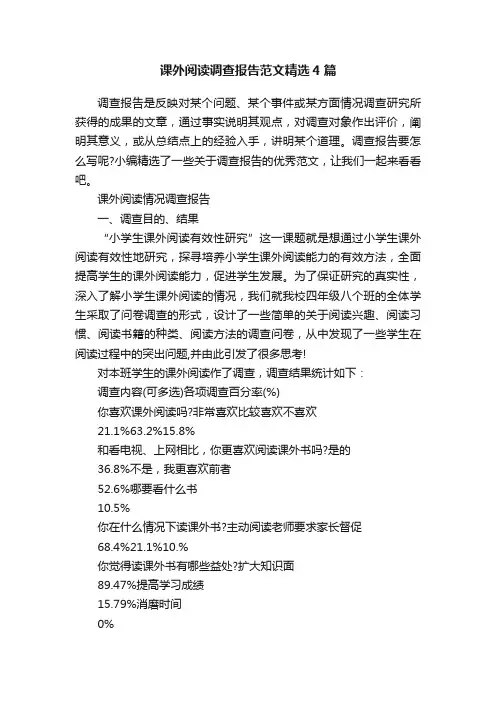 课外阅读调查报告范文精选4篇

调查报告是反映对某个问题、某个事件或某方面情况调查研究所获得的成果的文章，通过事实说明其观点，对调查对象作出评价，阐明其意义，或从总结点上的经验入手，讲明某个道理。调查报告要怎么写呢?小编精选了一些关于调查报告的优秀范文，让我们一起来看看吧。

课外阅读情况调查报告

一、调查目的、结果

“小学生课外阅读有效性研究”这一课题就是想通过小学生课外阅读有效性地研究，探寻培养小学生课外阅读能力的有效方法，全面提高学生的课外阅读能力，促进学生发展。为了保证研究的真实性，深入了解小学生课外阅读的情况，我们就我校四年级八个班的全体学生采取了问卷调查的形式，设计了一些简单的关于阅读兴趣、阅读习惯、阅读书籍的种类、阅读方法的调查问卷，从中发现了一些学生在阅读过程中的突出问题,并由此引发了很多思考!

对本班学生的课外阅读作了调查，调查结果统计如下：

调查内容(可多选)各项调查百分率(%)

你喜欢课外阅读吗?非常喜欢比较喜欢不喜欢

21.1%63.2%15.8%

和看电视、上网相比，你更喜欢阅读课外书吗?是的

36.8%不是，我更喜欢前者

52.6%哪要看什么书

10.5%

你在什么情况下读课外书?主动阅读老师要求家长督促

68.4%21.1%10.%

你觉得读课外书有哪些益处?扩大知识面

89.47%提高学习成绩

15.79%消磨时间

0%